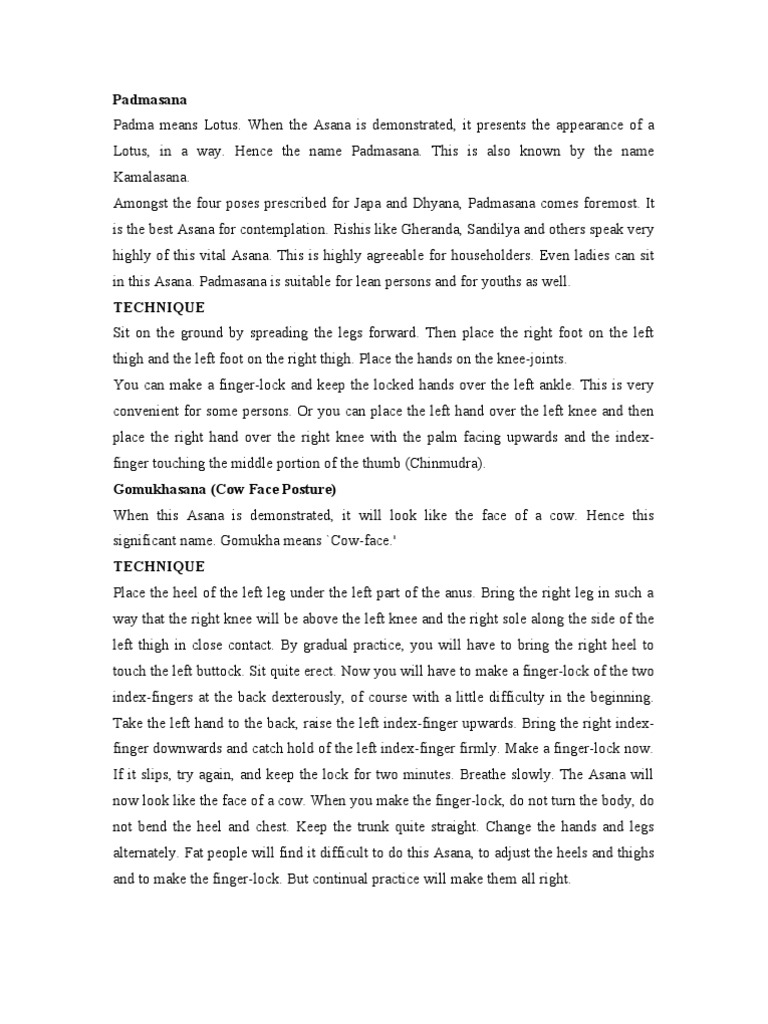 Padmasana

Padma means Lotus. When the Asana is demonstrated, it presents the appearance of a Lotus, in a way. Hence the name Padmasana. This is also known by the name Kamalasana.

Amongst the four poses prescribed for Japa and Dhyana, Padmasana comes foremost. It is the best Asana for contemplation. Rishis like Gheranda, Sandilya and others speak very highly of this vital Asana. This is highly agreeable for householders. Even ladies can sit in this Asana. Padmasana is suitable for lean persons and for youths as well.

TECHNIQUE

Sit on the ground by spreading the legs forward. Then place the right foot on the left thigh and the left foot on the right thigh. Place the hands on the knee-joints.

You can make a finger-lock and keep the locked hands over the left ankle. This is very convenient for some persons. Or you can place the left hand over the left knee and then place the right hand over the right knee with the palm facing upwards and the index-finger touching the middle portion of the thumb (Chinmudra).

Gomukhasana (Cow Face Posture)

When this Asana is demonstrated, it will look like the face of a cow. Hence this significant name. Gomukha means `Cow-face.'

TECHNIQUE

Place the heel of the left leg under the left part of the anus. Bring the right leg in such a way that the right knee will be above the left knee and the right sole along the side of the left thigh in close contact. By gradual practice, you will have to bring the right heel to touch the left buttock. Sit quite erect. Now you will have to make a finger-lock of the two index-fingers at the back dexterously, of course with a little difficulty in the beginning. Take the left hand to the back, raise the left index-finger upwards. Bring the right index-finger downwards and catch hold of the left index-finger firmly. Make a finger-lock now. If it slips, try again, and keep the lock for two minutes. Breathe slowly. The Asana will now look like the face of a cow. When you make the finger-lock, do not turn the body, do not bend the heel and chest. Keep the trunk quite straight. Change the hands and legs alternately. Fat people will find it difficult to do this Asana, to adjust the heels and thighs and to make the finger-lock. But continual practice will make them all right.